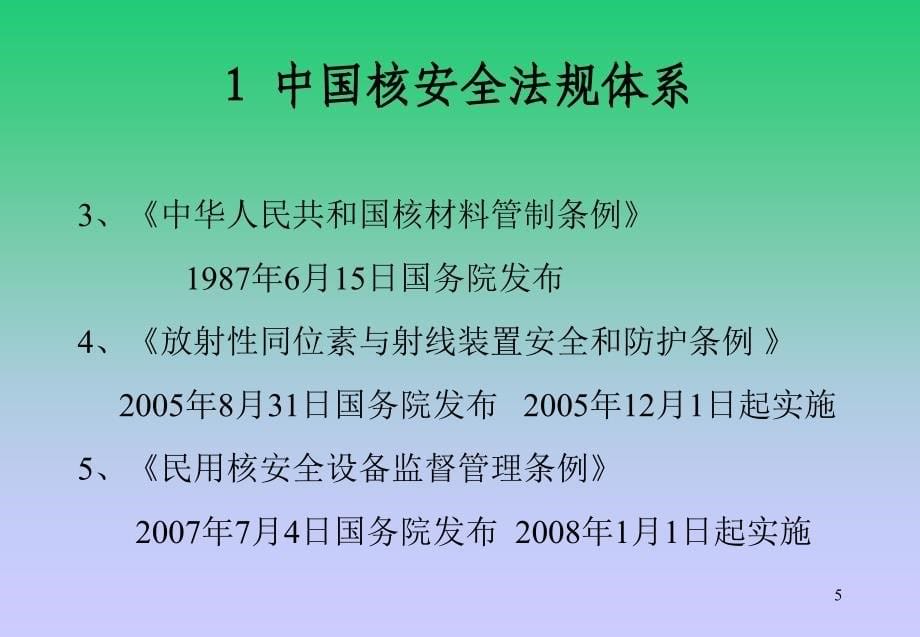 1 中国核安全法规体系

3、《中华人民共和国核材料管制条例》

1987年6月15日国务院发布

4、《放射性同位素与射线装置安全和防护条例 》

2005年8月31日国务院发布 2005年12月1日起实施

5、《民用核安全设备监督管理条例》

2007年7月4日国务院发布 2008年1月1日起实施

5